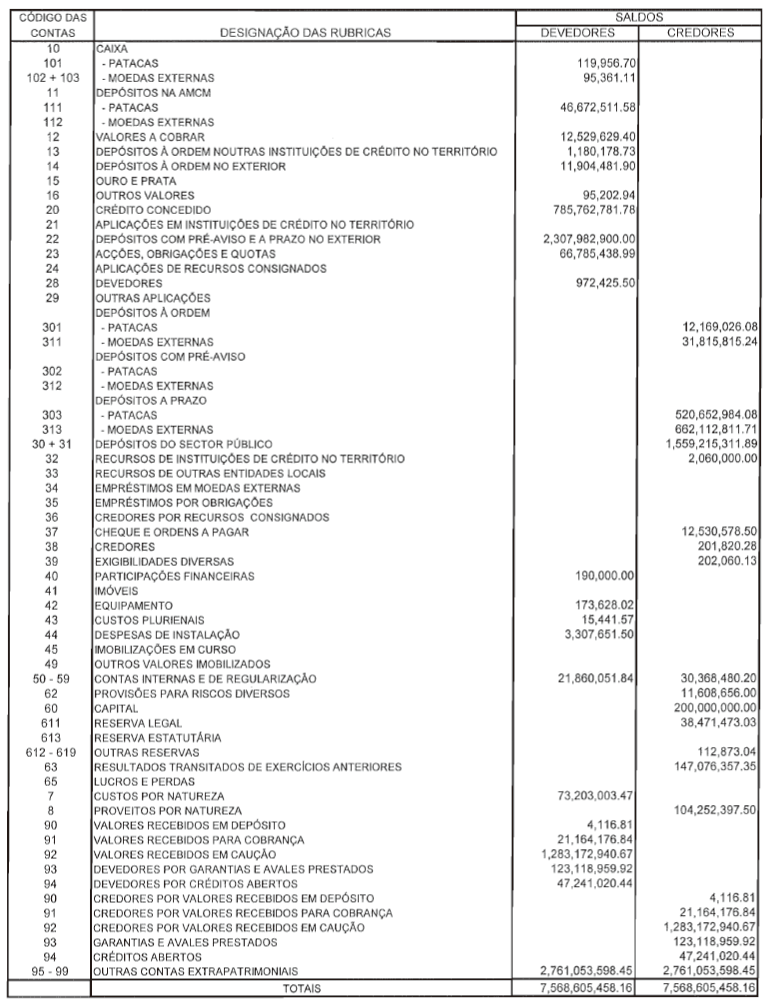 | CÓDIGO DAS CONTAS | DESIGNAÇÃO DAS RUBRICAS | SALDOS DEVEDORES | SALDOS CREDORES |
|---|---|---|---|
| 10 | CAIXA | | |
| 101 | - PATACAS | 119,956.70 | |
| 102 + 103 | - MOEDAS EXTERNAS | 95,361.11 | |
| 11 | DEPÓSITOS NA AMCM | | |
| 111 | - PATACAS | 46,672,511.58 | |
| 112 | - MOEDAS EXTERNAS | | |
| 12 | VALORES A COBRAR | 12,529,629.40 | |
| 13 | DEPÓSITOS À ORDEM NOUTRAS INSTITUIÇÕES DE CRÉDITO NO TERRITÓRIO | 1,180,178.73 | |
| 14 | DEPÓSITOS À ORDEM NO EXTERIOR | 11,904,481.90 | |
| 15 | OURO E PRATA | | |
| 16 | OUTROS VALORES | 95,202.94 | |
| 20 | CRÉDITO CONCEDIDO | 785,762,781.78 | |
| 21 | APLICAÇÕES EM INSTITUIÇÕES DE CRÉDITO NO TERRITÓRIO | | |
| 22 | DEPÓSITOS COM PRÉ-AVISO E A PRAZO NO EXTERIOR | 2,307,982,900.00 | |
| 23 | ACÇÕES, OBRIGAÇÕES E QUOTAS | 66,785,438.99 | |
| 24 | APLICAÇÕES DE RECURSOS CONSIGNADOS | | |
| 28 | DEVEDORES | 972,425.50 | |
| 29 | OUTRAS APLICAÇÕES | | |
| | DEPÓSITOS À ORDEM | | |
| 301 | - PATACAS | | 12,169,026.08 |
| 311 | - MOEDAS EXTERNAS | | 31,815,815.24 |
| | DEPÓSITOS COM PRÉ-AVISO | | |
| 302 | - PATACAS | | |
| 312 | - MOEDAS EXTERNAS | | |
| | DEPÓSITOS A PRAZO | | |
| 303 | - PATACAS | | 520,652,984.08 |
| 313 | - MOEDAS EXTERNAS | | 662,112,811.71 |
| 30 + 31 | DEPÓSITOS DO SECTOR PÚBLICO | | 1,559,215,311.89 |
| 32 | RECURSOS DE INSTITUIÇÕES DE CRÉDITO NO TERRITÓRIO | | 2,060,000.00 |
| 33 | RECURSOS DE OUTRAS ENTIDADES LOCAIS | | |
| 34 | EMPRÉSTIMOS EM MOEDAS EXTERNAS | | |
| 35 | EMPRÉSTIMOS POR OBRIGAÇÕES | | |
| 36 | CREDORES POR RECURSOS CONSIGNADOS | | |
| 37 | CHEQUE E ORDENS A PAGAR | | 12,530,578.50 |
| 38 | CREDORES | | 201,820.28 |
| 39 | EXIGIBILIDADES DIVERSAS | | 202,060.13 |
| 40 | PARTICIPAÇÕES FINANCEIRAS | 190,000.00 | |
| 41 | IMÓVEIS | | |
| 42 | EQUIPAMENTO | 173,628.02 | |
| 43 | CUSTOS PLURIENAIS | 15,441.57 | |
| 44 | DESPESAS DE INSTALAÇÃO | 3,307,651.50 | |
| 45 | IMOBILIZAÇÕES EM CURSO | | |
| 49 | OUTROS VALORES IMOBILIZADOS | | |
| 50 - 59 | CONTAS INTERNAS E DE REGULARIZAÇÃO | 21,860,051.84 | 30,368,480.20 |
| 62 | PROVISÕES PARA RISCOS DIVERSOS | | 11,608,656.00 |
| 60 | CAPITAL | | 200,000,000.00 |
| 611 | RESERVA LEGAL | | 38,471,473.03 |
| 613 | RESERVA ESTATUTÁRIA | | |
| 612 - 619 | OUTRAS RESERVAS | | 112,873.04 |
| 63 | RESULTADOS TRANSITADOS DE EXERCÍCIOS ANTERIORES | | 147,076,357.35 |
| 65 | LUCROS E PERDAS | | |
| 7 | CUSTOS POR NATUREZA | 73,203,003.47 | |
| 8 | PROVEITOS POR NATUREZA | | 104,252,397.50 |
| 90 | VALORES RECEBIDOS EM DEPÓSITO | 4,116.81 | |
| 91 | VALORES RECEBIDOS PARA COBRANÇA | 21,164,176.84 | |
| 92 | VALORES RECEBIDOS EM CAUÇÃO | 1,283,172,940.67 | |
| 93 | DEVEDORES POR GARANTIAS E AVALES PRESTADOS | 123,118,959.92 | |
| 94 | DEVEDORES POR CRÉDITOS ABERTOS | 47,241,020.44 | |
| 90 | CREDORES POR VALORES RECEBIDOS EM DEPÓSITO | | 4,116.81 |
| 91 | CREDORES POR VALORES RECEBIDOS PARA COBRANÇA | | 21,164,176.84 |
| 92 | CREDORES POR VALORES RECEBIDOS EM CAUÇÃO | | 1,283,172,940.67 |
| 93 | GARANTIAS E AVALES PRESTADOS | | 123,118,959.92 |
| 94 | CRÉDITOS ABERTOS | | 47,241,020.44 |
| 95 - 99 | OUTRAS CONTAS EXTRAPATRIMONIAIS | 2,761,053,598.45 | 2,761,053,598.45 |
| | TOTAIS | 7,568,605,458.16 | 7,568,605,458.16 |